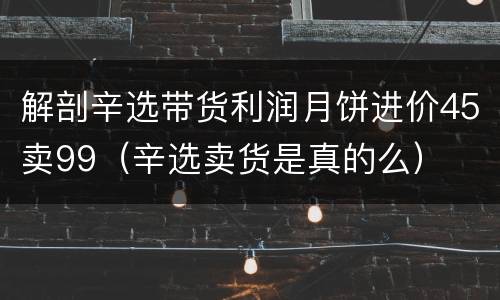 解剖辛选带货利润月饼进价45卖99（辛选卖货是真的么）